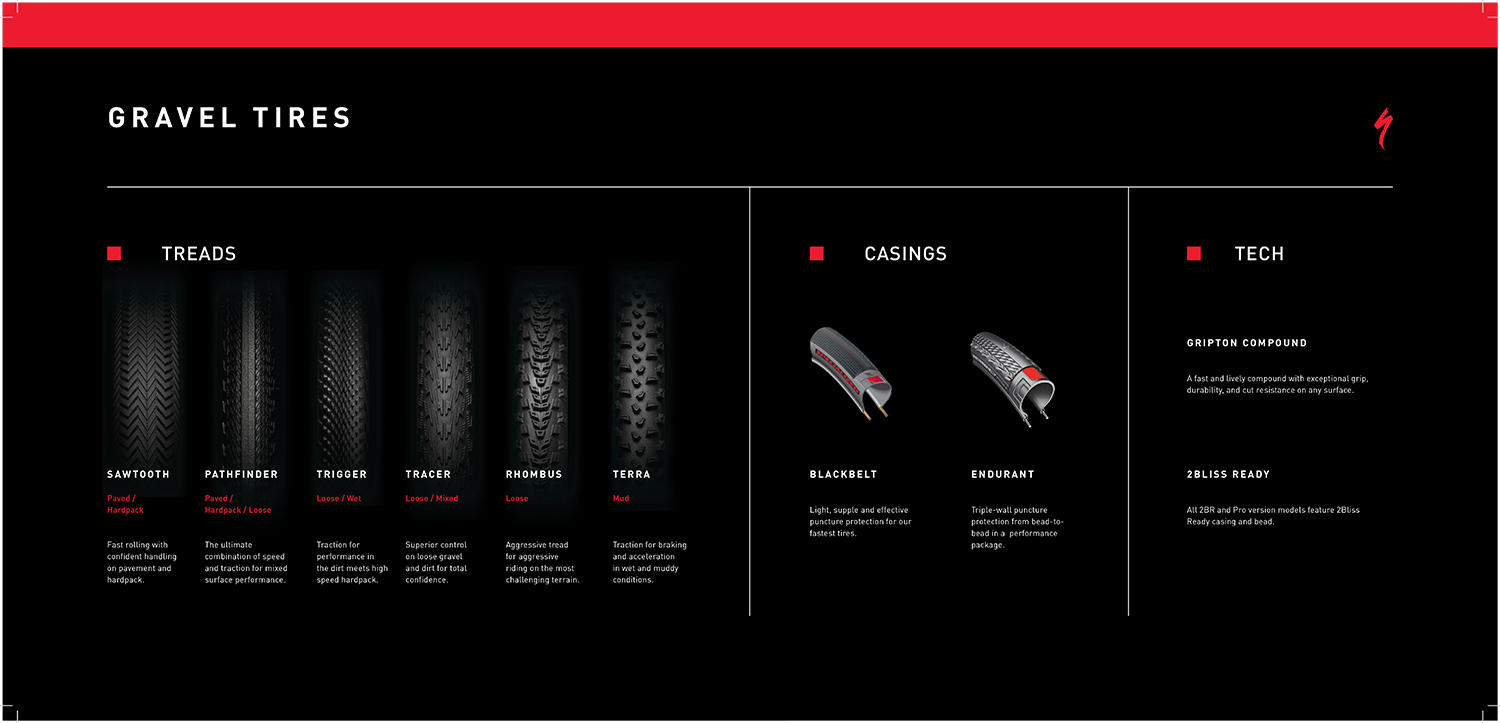 GRAVEL TIRES

TREADS

SAWTOOTH

Paved / Hardpack

Fast rolling with confident handling on pavement and hardpack.

PATHFINDER

Paved / Hardpack / Loose

The ultimate combination of speed and traction for mixed surface performance.

TRIGGER

Loose / Wet

Traction for performance in the dirt meets high speed hardpack.

TRACER

Loose / Mixed

Superior control on loose gravel and dirt for total confidence.

RHOMBUS

Loose

Aggressive tread for aggressive riding on the most challenging terrain.

TERRA

Mud

Traction for braking and acceleration in wet and muddy conditions.

CASINGS

BLACKBELT

Light, supple and effective puncture protection for our fastest tires.

ENDURANT

Triple-wall puncture protection from bead-to-bead in a performance package.

TECH

GRIPTON COMPOUND

A fast and lively compound with exceptional grip, durability, and cut resistance on any surface.

2BLISS READY

All 2BR and Pro version models feature 2Bliss Ready casing and bead.